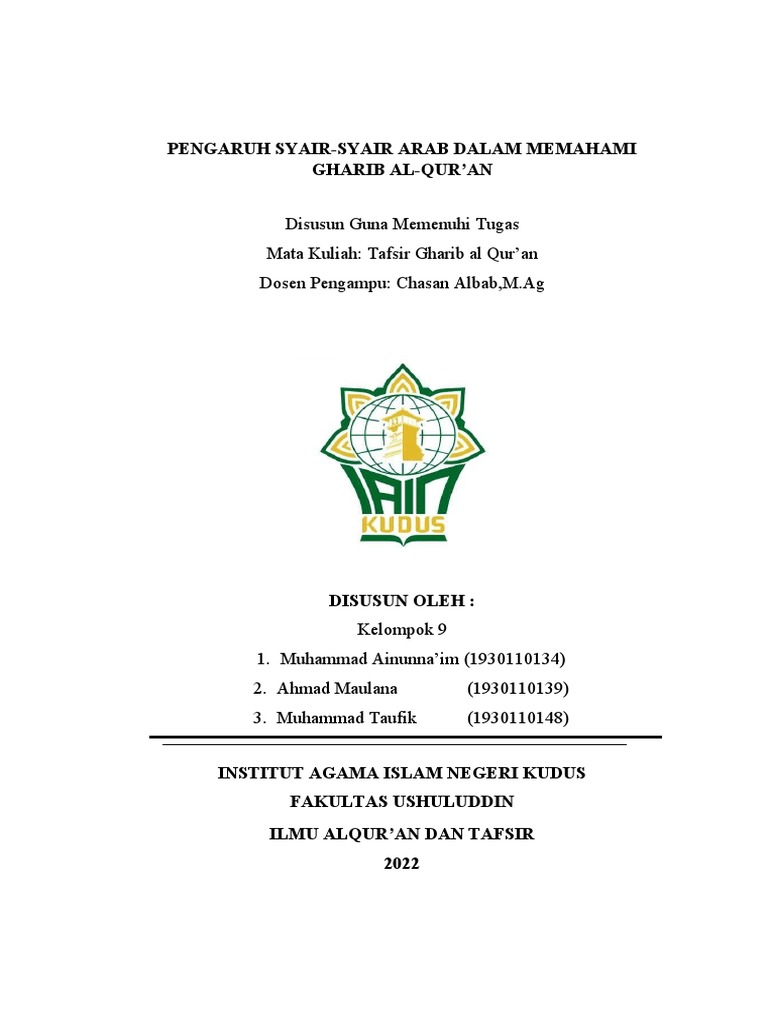 PENGARUH SYAIR-SYAIR ARAB DALAM MEMAHAMI GHARIB AL-QUR'AN

Disusun Guna Memenuhi Tugas
Mata Kuliah: Tafsir Gharib al Qur'an
Dosen Pengampu: Chasan Albab,M.Ag

IAIN
KUDUS

DISUSUN OLEH :
Kelompok 9
1. Muhammad Ainunna'im (1930110134)
2. Ahmad Maulana (1930110139)
3. Muhammad Taufik (1930110148)

INSTITUT AGAMA ISLAM NEGERI KUDUS
FAKULTAS USHULUDDIN
ILMU ALQUR'AN DAN TAFSIR
2022